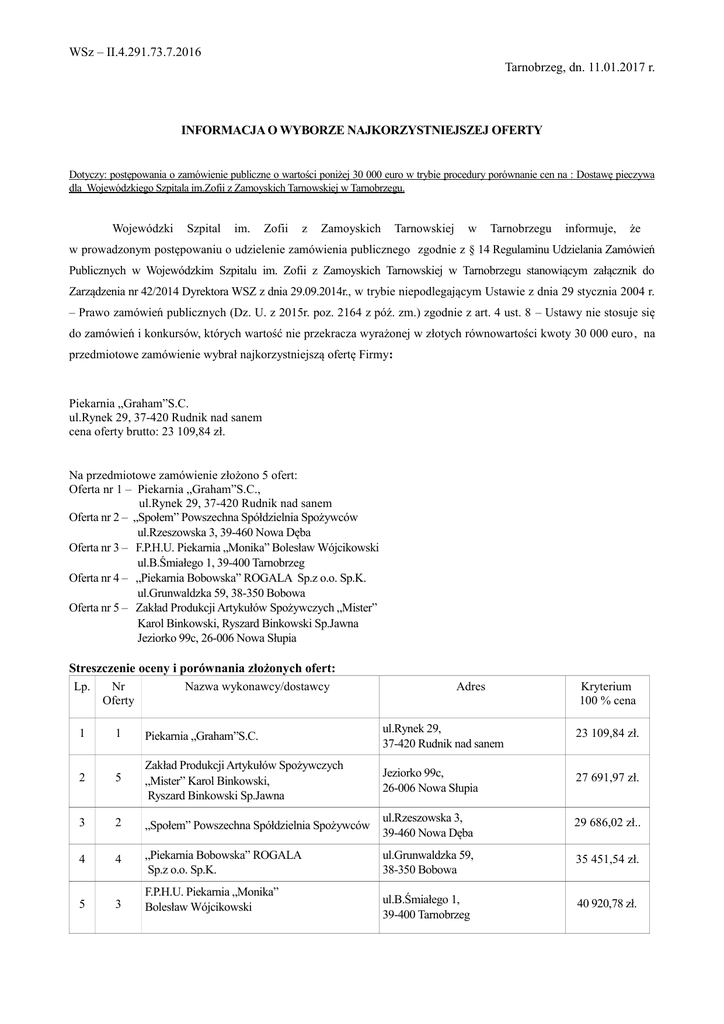 WSz – II.4.291.73.7.2016

Tarnobrzeg, dn. 11.01.2017 r.

INFORMACJA O WYBORZE NAJKORZYSTNIEJSZEJ OFERTY

Dotyczy: postępowania o zamówienie publiczne o wartości poniżej 30 000 euro w trybie procedury porównanie cen na : Dostawę pieczywa dla Wojewódzkiego Szpitala im.Zofii z Zamoyskich Tarnowskiej w Tarnobrzegu.

Wojewódzki Szpital im. Zofii z Zamoyskich Tarnowskiej w Tarnobrzegu informuje, że w prowadzonym postępowaniu o udzielenie zamówienia publicznego zgodnie z § 14 Regulaminu Udzielania Zamówień Publicznych w Wojewódzkim Szpitalu im. Zofii z Zamoyskich Tarnowskiej w Tarnobrzegu stanowiącym załącznik do Zarządzenia nr 42/2014 Dyrektora WSZ z dnia 29.09.2014r., w trybie niepodlegającym Ustawie z dnia 29 stycznia 2004 r. – Prawo zamówień publicznych (Dz. U. z 2015r. poz. 2164 z póź. zm.) zgodnie z art. 4 ust. 8 – Ustawy nie stosuje się do zamówień i konkursów, których wartość nie przekracza wyrażonej w złotych równowartości kwoty 30 000 euro, na przedmiotowe zamówienie wybrał najkorzystniejszą ofertę Firmy:

Piekarnia „Graham"S.C.
ul.Rynek 29, 37-420 Rudnik nad sanem
cena oferty brutto: 23 109,84 zł.

Na przedmiotowe zamówienie złożono 5 ofert:
Oferta nr 1 – Piekarnia „Graham"S.C., ul.Rynek 29, 37-420 Rudnik nad sanem
Oferta nr 2 – „Społem" Powszechna Spółdzielnia Spożywców ul.Rzeszowska 3, 39-460 Nowa Dęba
Oferta nr 3 – F.P.H.U. Piekarnia „Monika" Bolesław Wójcikowski ul.B.Śmiałego 1, 39-400 Tarnobrzeg
Oferta nr 4 – „Piekarnia Bobowska" ROGALA Sp.z o.o. Sp.K. ul.Grunwaldzka 59, 38-350 Bobowa
Oferta nr 5 – Zakład Produkcji Artykułów Spożywczych „Mister" Karol Binkowski, Ryszard Binkowski Sp.Jawna Jeziorko 99c, 26-006 Nowa Słupia

Streszczenie oceny i porównania złożonych ofert:

| Lp. | Nr Oferty | Nazwa wykonawcy/dostawcy | Adres | Kryterium 100 % cena |
|---|---|---|---|---|
| 1 | 1 | Piekarnia „Graham"S.C. | ul.Rynek 29, 37-420 Rudnik nad sanem | 23 109,84 zł. |
| 2 | 5 | Zakład Produkcji Artykułów Spożywczych „Mister" Karol Binkowski, Ryszard Binkowski Sp.Jawna | Jeziorko 99c, 26-006 Nowa Słupia | 27 691,97 zł. |
| 3 | 2 | „Społem" Powszechna Spółdzielnia Spożywców | ul.Rzeszowska 3, 39-460 Nowa Dęba | 29 686,02 zł.. |
| 4 | 4 | „Piekarnia Bobowska" ROGALA Sp.z o.o. Sp.K. | ul.Grunwaldzka 59, 38-350 Bobowa | 35 451,54 zł. |
| 5 | 3 | F.P.H.U. Piekarnia „Monika" Bolesław Wójcikowski | ul.B.Śmiałego 1, 39-400 Tarnobrzeg | 40 920,78 zł. |